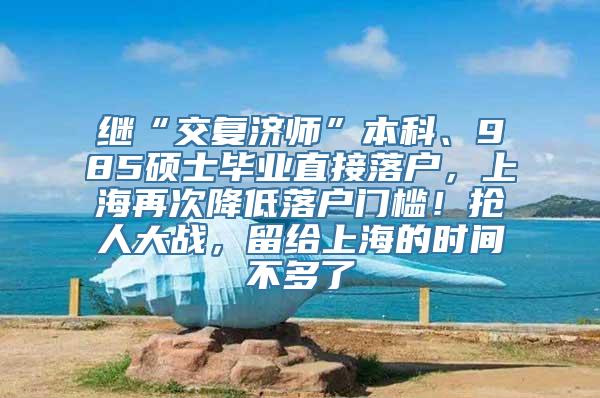 继“交复济师”本科、985硕士毕业直接落户，上海再次降低落户门槛！抢人大战，留给上海的时间不多了